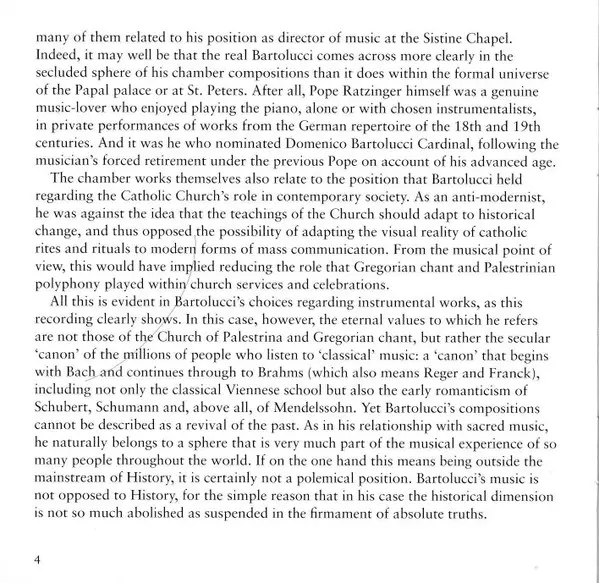 many of them related to his position as director of music at the Sistine Chapel. Indeed, it may well be that the real Bartolucci comes across more clearly in the secluded sphere of his chamber compositions than it does within the formal universe of the Papal palace or at St. Peters. After all, Pope Ratzinger himself was a genuine music-lover who enjoyed playing the piano, alone or with chosen instrumentalists, in private performances of works from the German repertoire of the 18th and 19th centuries. And it was he who nominated Domenico Bartolucci Cardinal, following the musician's forced retirement under the previous Pope on account of his advanced age.

The chamber works themselves also relate to the position that Bartolucci held regarding the Catholic Church's role in contemporary society. As an anti-modernist, he was against the idea that the teachings of the Church should adapt to historical change, and thus opposed the possibility of adapting the visual reality of catholic rites and rituals to modern forms of mass communication. From the musical point of view, this would have implied reducing the role that Gregorian chant and Palestrinian polyphony played within church services and celebrations.

All this is evident in Bartolucci's choices regarding instrumental works, as this recording clearly shows. In this case, however, the eternal values to which he refers are not those of the Church of Palestrina and Gregorian chant, but rather the secular 'canon' of the millions of people who listen to 'classical' music: a 'canon' that begins with Bach and continues through to Brahms (which also means Reger and Franck), including not only the classical Viennese school but also the early romanticism of Schubert, Schumann and, above all, of Mendelssohn. Yet Bartolucci's compositions cannot be described as a revival of the past. As in his relationship with sacred music, he naturally belongs to a sphere that is very much part of the musical experience of so many people throughout the world. If on the one hand this means being outside the mainstream of History, it is certainly not a polemical position. Bartolucci's music is not opposed to History, for the simple reason that in his case the historical dimension is not so much abolished as suspended in the firmament of absolute truths.

4